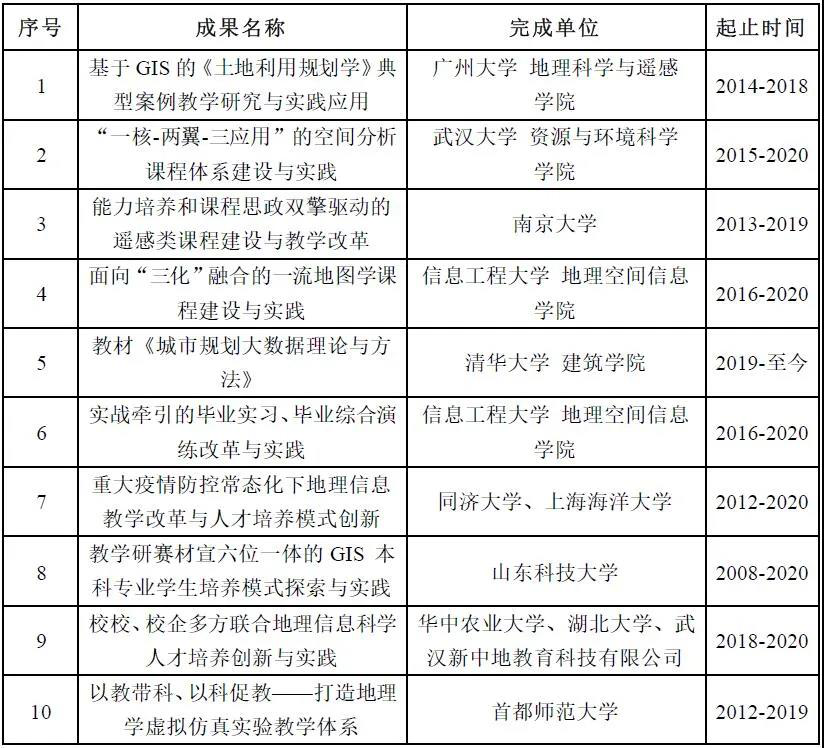 | 序号 | 成果名称 | 完成单位 | 起止时间 |
|---|---|---|---|
| 1 | 基于 GIS 的《土地利用规划学》典型案例教学研究与实践应用 | 广州大学 地理科学与遥感学院 | 2014-2018 |
| 2 | “一核-两翼-三应用”的空间分析课程体系建设与实践 | 武汉大学 资源与环境科学学院 | 2015-2020 |
| 3 | 能力培养和课程思政双擎驱动的遥感类课程建设与教学改革 | 南京大学 | 2013-2019 |
| 4 | 面向“三化”融合的一流地图学课程建设与实践 | 信息工程大学 地理空间信息学院 | 2016-2020 |
| 5 | 教材《城市规划大数据理论与方法》 | 清华大学 建筑学院 | 2019-至今 |
| 6 | 实战牵引的毕业实习、毕业综合演练改革与实践 | 信息工程大学 地理空间信息学院 | 2016-2020 |
| 7 | 重大疫情防控常态化下地理信息教学改革与人才培养模式创新 | 同济大学、上海海洋大学 | 2012-2020 |
| 8 | 教学研赛材宣六位一体的 GIS 本科专业学生培养模式探索与实践 | 山东科技大学 | 2008-2020 |
| 9 | 校校、校企多方联合地理信息科学人才培养创新与实践 | 华中农业大学、湖北大学、武汉新中地教育科技有限公司 | 2018-2020 |
| 10 | 以教带科、以科促教——打造地理学虚拟仿真实验教学体系 | 首都师范大学 | 2012-2019 |